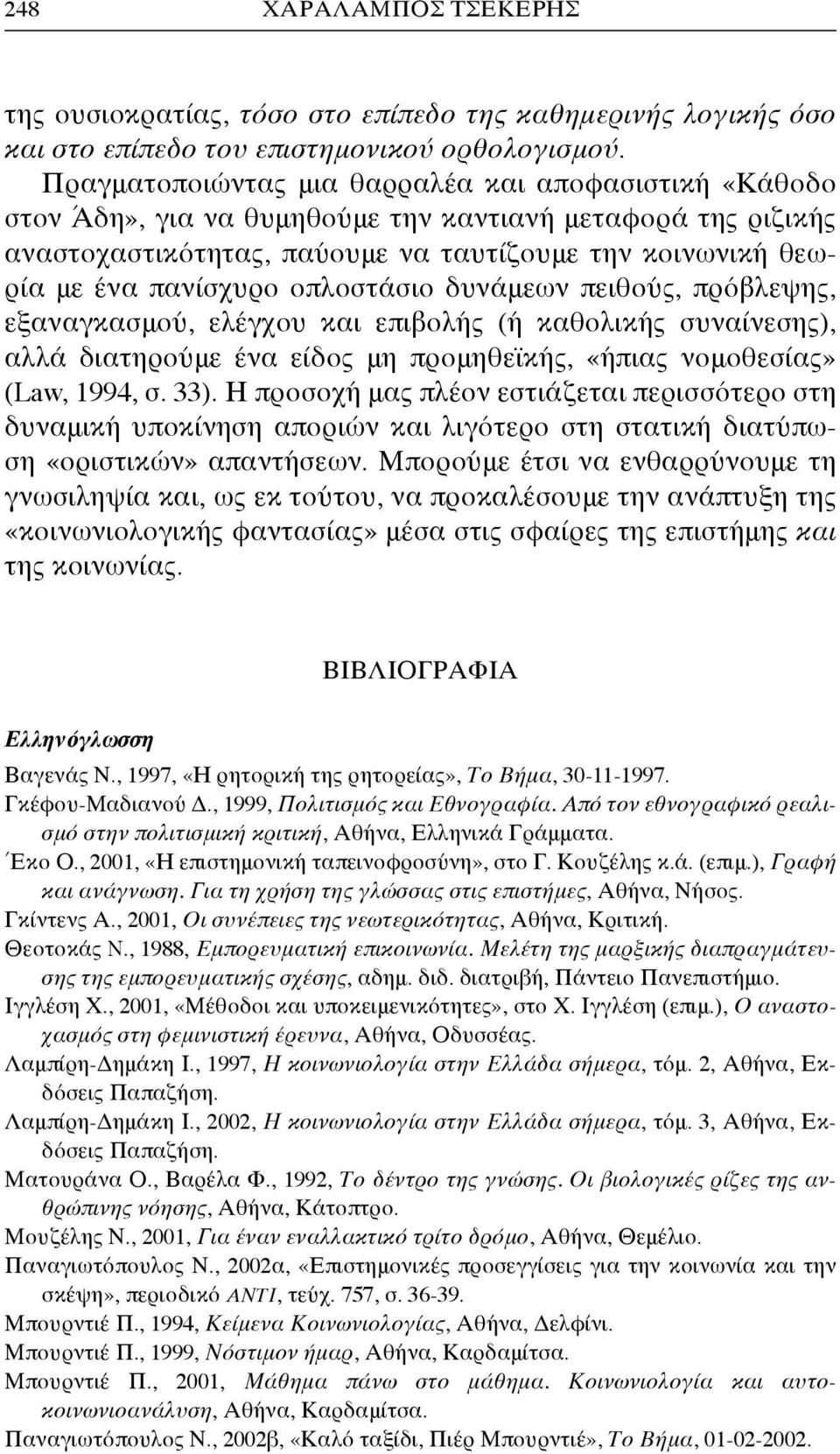 248 ΧΑΡΑΛΑΜΠΟΣ ΤΣΕΚΕΡΗΣ

της ουσιοκρατίας, τόσο στο επίπεδο της καθημερινής λογικής όσο και στο επίπεδο του επιστημονικού ορθολογισμού.

Πραγματοποιώντας μια θαρραλέα και αποφασιστική «Κάθοδο στον Άδη», για να θυμηθούμε την καντιανή μεταφορά της ριζικής αναστοχαστικότητας, παύουμε να ταυτίζουμε την κοινωνική θεωρία με ένα πανίσχυρο οπλοστάσιο δυνάμεων πειθούς, πρόβλεψης, εξαναγκασμού, ελέγχου και επιβολής (ή καθολικής συναίνεσης), αλλά διατηρούμε ένα είδος μη προμηθεϊκής, «ήπιας νομοθεσίας» (Law, 1994, σ. 33). Η προσοχή μας πλέον εστιάζεται περισσότερο στη δυναμική υποκίνηση αποριών και λιγότερο στη στατική διατύπωση «οριστικών» απαντήσεων. Μπορούμε έτσι να ενθαρρύνουμε τη γνωσιληψία και, ως εκ τούτου, να προκαλέσουμε την ανάπτυξη της «κοινωνιολογικής φαντασίας» μέσα στις σφαίρες της επιστήμης και της κοινωνίας.

ΒΙΒΛΙΟΓΡΑΦΙΑ

Ελληνόγλωσση

Βαγενάς Ν., 1997, «Η ρητορική της ρητορείας», Το Βήμα, 30-11-1997.
Γκέφου-Μαδιανού Δ., 1999, Πολιτισμός και Εθνογραφία. Από τον εθνογραφικό ρεαλισμό στην πολιτισμική κριτική, Αθήνα, Ελληνικά Γράμματα.
Έκο Ο., 2001, «Η επιστημονική ταπεινοφροσύνη», στο Γ. Κουζέλης κ.ά. (επιμ.), Γραφή και ανάγνωση. Για τη χρήση της γλώσσας στις επιστήμες, Αθήνα, Νήσος.
Γκίντενς Α., 2001, Οι συνέπειες της νεωτερικότητας, Αθήνα, Κριτική.
Θεοτοκάς Ν., 1988, Εμπορευματική επικοινωνία. Μελέτη της μαρξικής διαπραγμάτευσης της εμπορευματικής σχέσης, αδημ. διδ. διατριβή, Πάντειο Πανεπιστήμιο.
Ιγγλέση Χ., 2001, «Μέθοδοι και υποκειμενικότητες», στο Χ. Ιγγλέση (επιμ.), Ο αναστοχασμός στη φεμινιστική έρευνα, Αθήνα, Οδυσσέας.
Λαμπίρη-Δημάκη Ι., 1997, Η κοινωνιολογία στην Ελλάδα σήμερα, τόμ. 2, Αθήνα, Εκδόσεις Παπαζήση.
Λαμπίρη-Δημάκη Ι., 2002, Η κοινωνιολογία στην Ελλάδα σήμερα, τόμ. 3, Αθήνα, Εκδόσεις Παπαζήση.
Ματουράνα Ο., Βαρέλα Φ., 1992, Το δέντρο της γνώσης. Οι βιολογικές ρίζες της ανθρώπινης νόησης, Αθήνα, Κάτοπτρο.
Μουζέλης Ν., 2001, Για έναν εναλλακτικό τρίτο δρόμο, Αθήνα, Θεμέλιο.
Παναγιωτόπουλος Ν., 2002α, «Επιστημονικές προσεγγίσεις για την κοινωνία και την σκέψη», περιοδικό ΑΝΤΙ, τεύχ. 757, σ. 36-39.
Μπουρντιέ Π., 1994, Κείμενα Κοινωνιολογίας, Αθήνα, Δελφίνι.
Μπουρντιέ Π., 1999, Νόστιμον ήμαρ, Αθήνα, Καρδαμίτσα.
Μπουρντιέ Π., 2001, Μάθημα πάνω στο μάθημα. Κοινωνιολογία και αυτοκοινωνιοανάλυση, Αθήνα, Καρδαμίτσα.
Παναγιωτόπουλος Ν., 2002β, «Καλό ταξίδι, Πιέρ Μπουρντιέ», Το Βήμα, 01-02-2002.